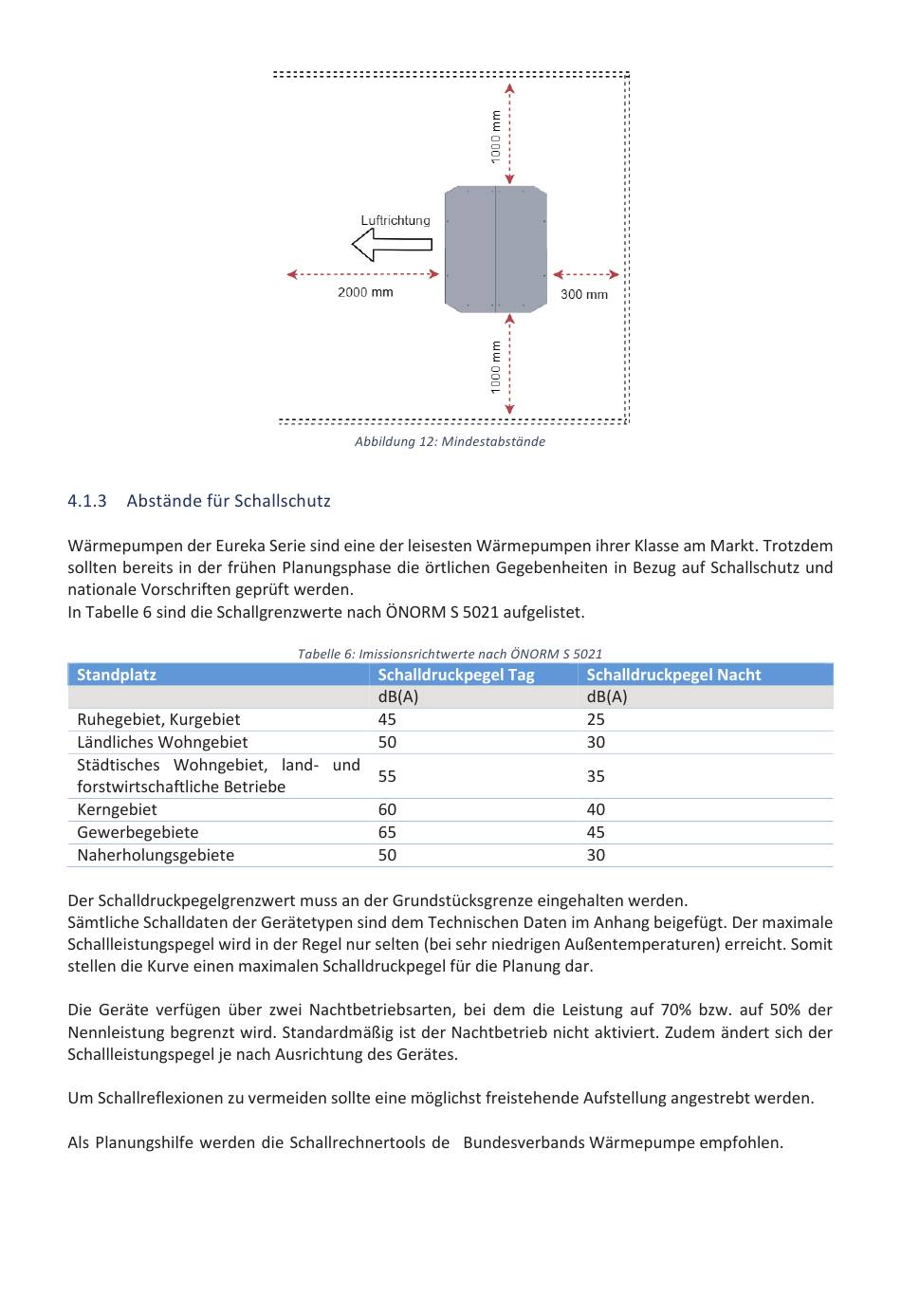 1000 mm

Luftrichtung

2000 mm

300 mm

1000 mm

Abbildung 12: Mindestabstände

4.1.3 Abstände für Schallschutz

Wärmepumpen der Eureka Serie sind eine der leisesten Wärmepumpen ihrer Klasse am Markt. Trotzdem sollten bereits in der frühen Planungsphase die örtlichen Gegebenheiten in Bezug auf Schallschutz und nationale Vorschriften geprüft werden.
In Tabelle 6 sind die Schallgrenzwerte nach ÖNORM S 5021 aufgelistet.

Tabelle 6: Imissionsrichtwerte nach ÖNORM S 5021

| Standplatz | Schalldruckpegel Tag | Schalldruckpegel Nacht |
|---|---|---|
| | dB(A) | dB(A) |
| Ruhegebiet, Kurgebiet | 45 | 25 |
| Ländliches Wohngebiet | 50 | 30 |
| Städtisches Wohngebiet, land- und forstwirtschaftliche Betriebe | 55 | 35 |
| Kerngebiet | 60 | 40 |
| Gewerbegebiete | 65 | 45 |
| Naherholungsgebiete | 50 | 30 |

Der Schalldruckpegelgrenzwert muss an der Grundstücksgrenze eingehalten werden.
Sämtliche Schalldaten der Gerätetypen sind dem Technischen Daten im Anhang beigefügt. Der maximale Schallleistungspegel wird in der Regel nur selten (bei sehr niedrigen Außentemperaturen) erreicht. Somit stellen die Kurve einen maximalen Schalldruckpegel für die Planung dar.

Die Geräte verfügen über zwei Nachtbetriebsarten, bei dem die Leistung auf 70% bzw. auf 50% der Nennleistung begrenzt wird. Standardmäßig ist der Nachtbetrieb nicht aktiviert. Zudem ändert sich der Schallleistungspegel je nach Ausrichtung des Gerätes.

Um Schallreflexionen zu vermeiden sollte eine möglichst freistehende Aufstellung angestrebt werden.

Als Planungshilfe werden die Schallrechnertools de Bundesverbands Wärmepumpe empfohlen.